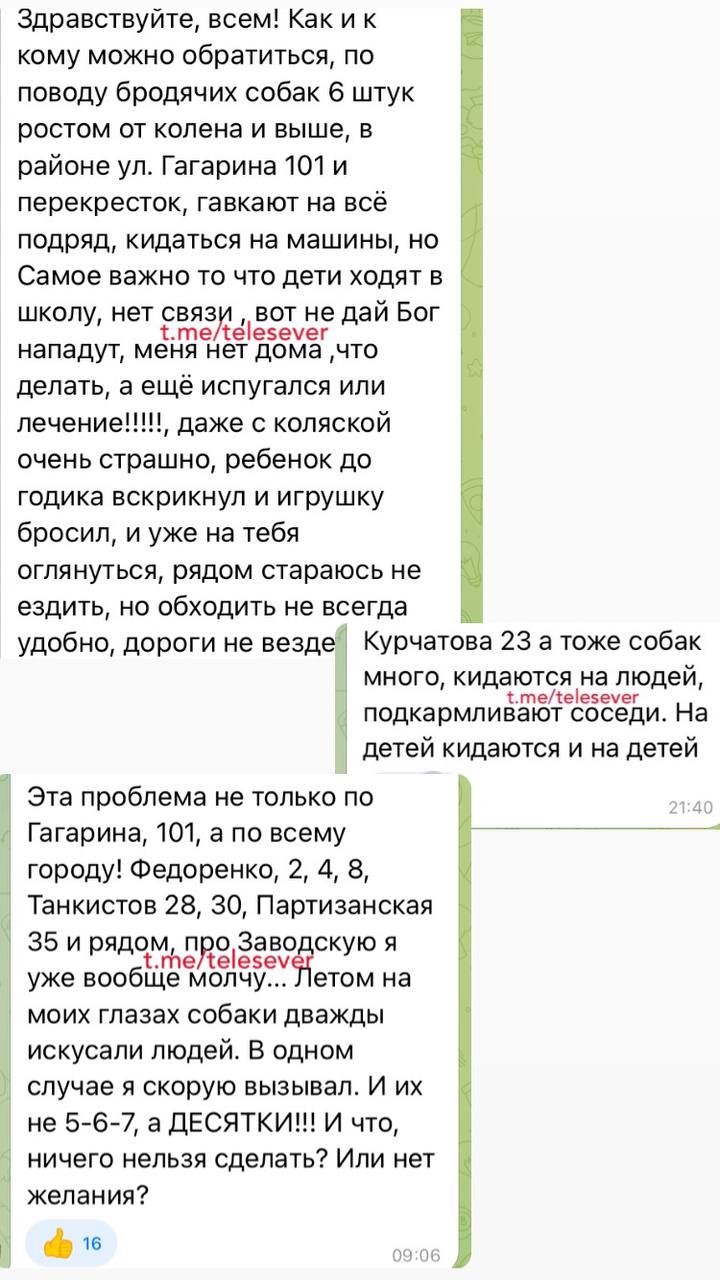 Здравствуйте, всем! Как и к кому можно обратиться, по поводу бродячих собак 6 штук ростом от колена и выше, в районе ул. Гагарина 101 и перекресток, гавкают на всё подряд, кидаться на машины, но Самое важно то что дети ходят в школу, нет связи , вот не дай Бог нападут, меня нет дома ,что делать, а ещё испугался или лечение!!!!!, даже с коляской очень страшно, ребенок до годика вскрикнул и игрушку бросил, и уже на тебя оглянуться, рядом стараюсь не ездить, но обходить не всегда удобно, дороги не везде

t.me/telesever

Курчатова 23 а тоже собак много, кидаются на людей, подкармливают соседи. На детей кидаются и на детей

t.me/telesever

21:40

Эта проблема не только по Гагарина, 101, а по всему городу! Федоренко, 2, 4, 8, Танкистов 28, 30, Партизанская 35 и рядом, про Заводскую я уже вообще молчу... Летом на моих глазах собаки дважды искусали людей. В одном случае я скорую вызывал. И их не 5-6-7, а ДЕСЯТКИ!!! И что, ничего нельзя сделать? Или нет желания?

t.me/telesever

👍 16

09:06